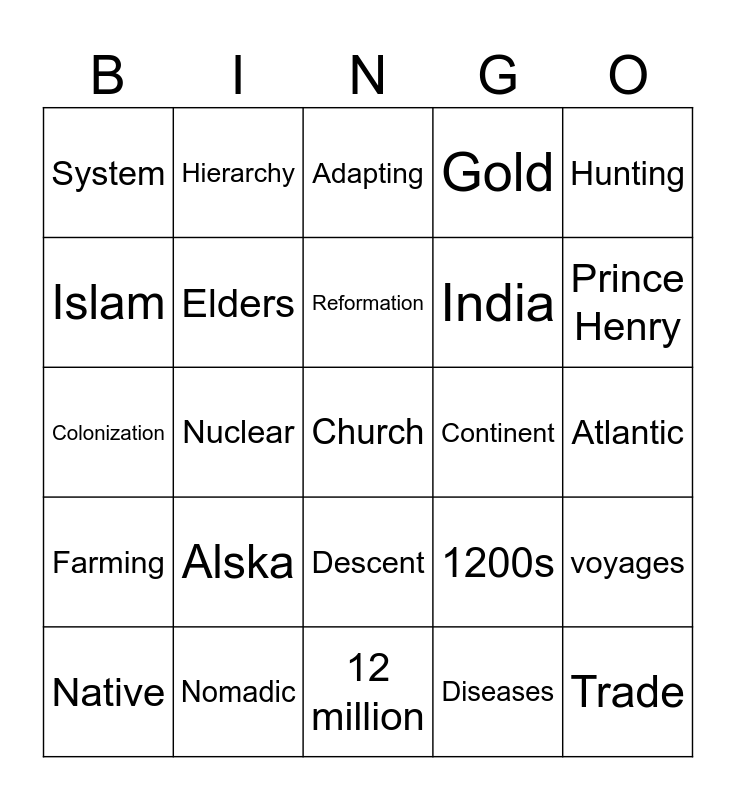 | B | I | N | G | O |
|---|---|---|---|---|
| System | Hierarchy | Adapting | Gold | Hunting |
| Islam | Elders | Reformation | India | Prince Henry |
| Colonization | Nuclear | Church | Continent | Atlantic |
| Farming | Alska | Descent | 1200s | voyages |
| Native | Nomadic | 12 million | Diseases | Trade |